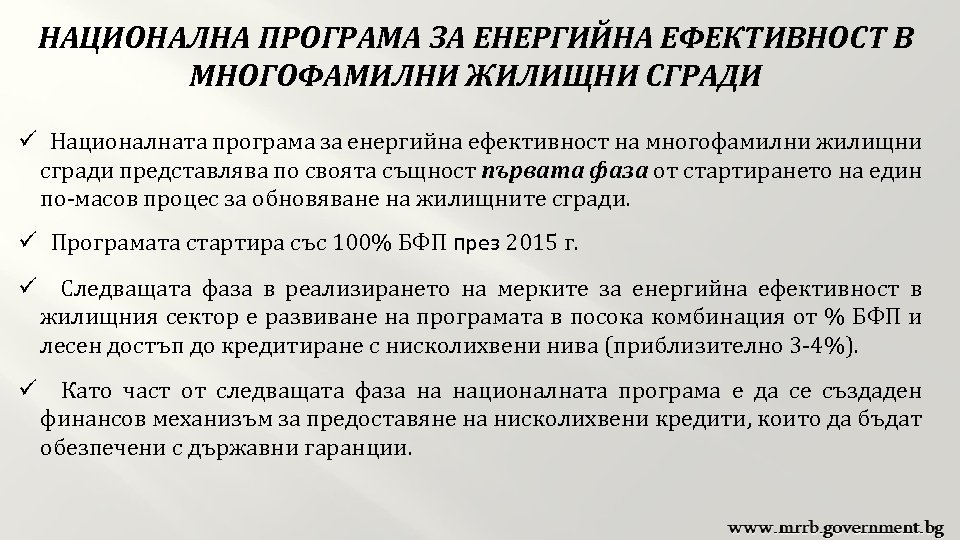 НАЦИОНАЛНА ПРОГРАМА ЗА ЕНЕРГИЙНА ЕФЕКТИВНОСТ В МНОГОФАМИЛНИ ЖИЛИЩНИ СГРАДИ

✓ Националната програма за енергийна ефективност на многофамилни жилищни сгради представлява по своята същност първата фаза от стартирането на един по-масов процес за обновяване на жилищните сгради.

✓ Програмата стартира със 100% БФП през 2015 г.

✓ Следващата фаза в реализирането на мерките за енергийна ефективност в жилищния сектор е развиване на програмата в посока комбинация от % БФП и лесен достъп до кредитиране с нисколихвени нива (приблизително 3-4%).

✓ Като част от следващата фаза на националната програма е да се създаден финансов механизъм за предоставяне на нисколихвени кредити, които да бъдат обезпечени с държавни гаранции.

www.mrrb.government.bg